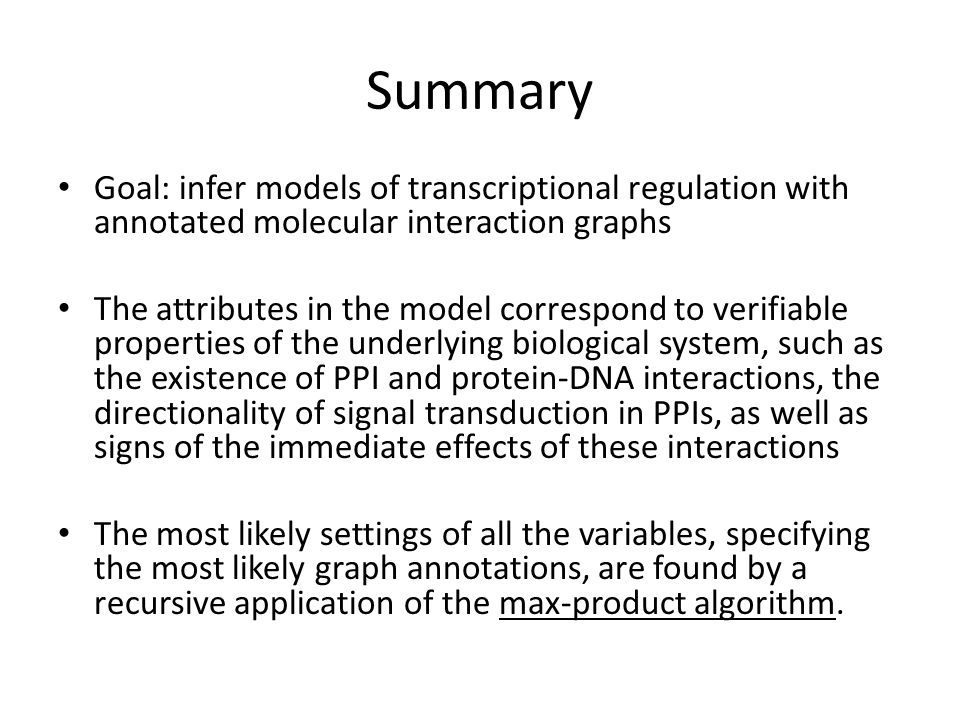 Summary

• Goal: infer models of transcriptional regulation with annotated molecular interaction graphs

• The attributes in the model correspond to verifiable properties of the underlying biological system, such as the existence of PPI and protein-DNA interactions, the directionality of signal transduction in PPIs, as well as signs of the immediate effects of these interactions

• The most likely settings of all the variables, specifying the most likely graph annotations, are found by a recursive application of the max-product algorithm.